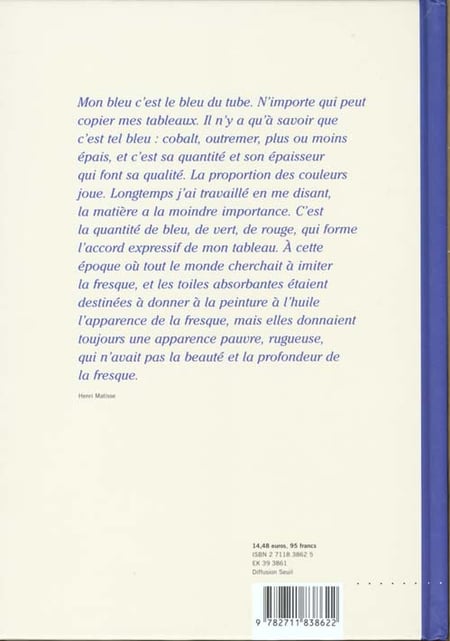 Mon bleu c'est le bleu du tube. N'importe qui peut copier mes tableaux. Il n'y a qu'à savoir que c'est tel bleu : cobalt, outremer, plus ou moins épais, et c'est sa quantité et son épaisseur qui font sa qualité. La proportion des couleurs joue. Longtemps j'ai travaillé en me disant, la matière a la moindre importance. C'est la quantité de bleu, de vert, de rouge, qui forme l'accord expressif de mon tableau. À cette époque où tout le monde cherchait à imiter la fresque, et les toiles absorbantes étaient destinées à donner à la peinture à l'huile l'apparence de la fresque, mais elles donnaient toujours une apparence pauvre, rugueuse, qui n'avait pas la beauté et la profondeur de la fresque.

Henri Matisse

14,48 euros, 95 francs
ISBN 2 7118 3862 5
EK 39 3861
Diffusion Seuil

9 782711 838622